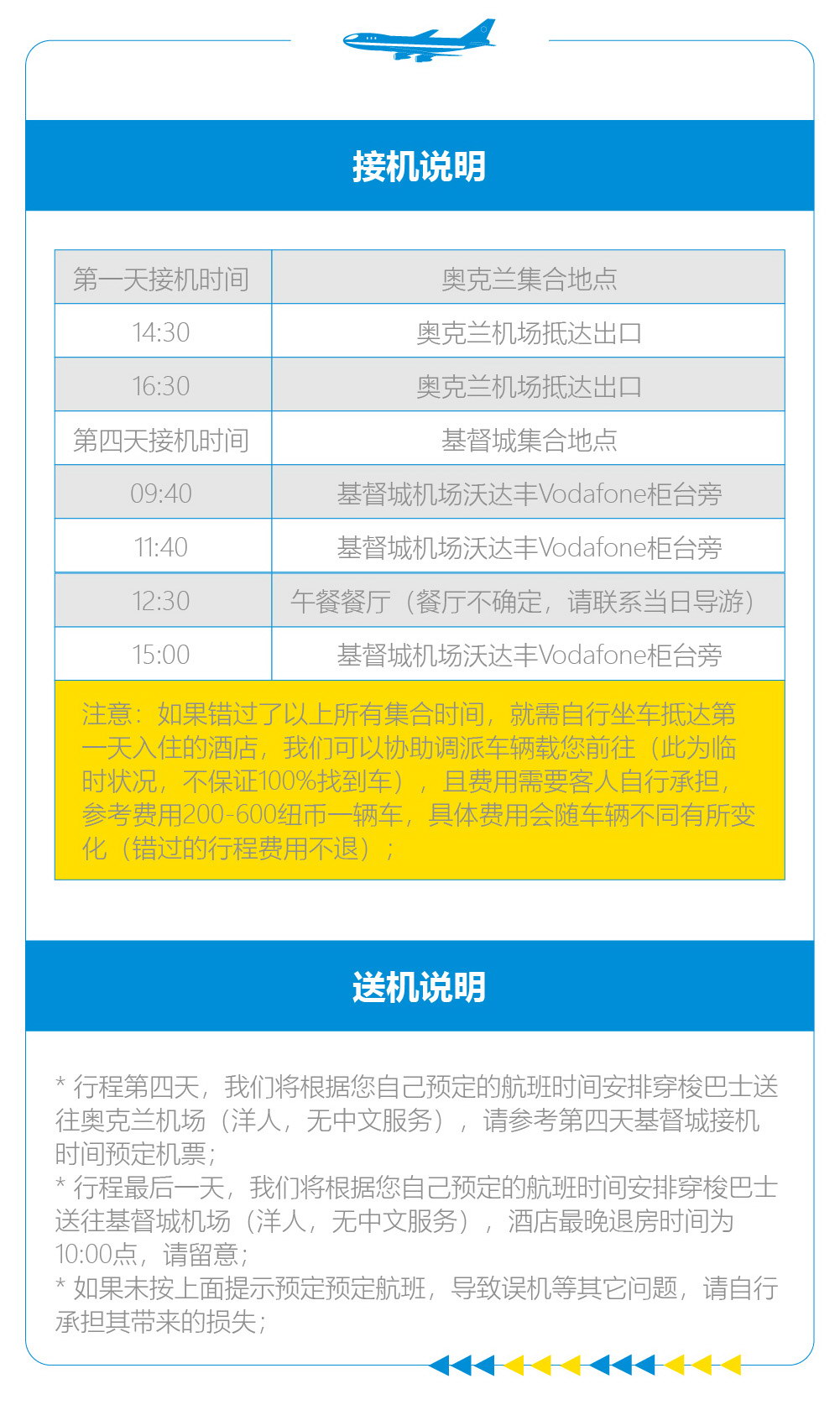 接机说明

| 第一天接机时间 | 奥克兰集合地点 |
|---|---|
| 14:30 | 奥克兰机场抵达出口 |
| 16:30 | 奥克兰机场抵达出口 |
| 第四天接机时间 | 基督城集合地点 |
| 09:40 | 基督城机场沃达丰Vodafone柜台旁 |
| 11:40 | 基督城机场沃达丰Vodafone柜台旁 |
| 12:30 | 午餐餐厅（餐厅不确定，请联系当日导游） |
| 15:00 | 基督城机场沃达丰Vodafone柜台旁 |

注意：如果错过了以上所有集合时间，就需自行坐车抵达第一天入住的酒店，我们可以协助调派车辆载您前往（此为临时状况，不保证100%找到车），且费用需要客人自行承担，参考费用200-600纽币一辆车，具体费用会随车辆不同有所变化（错过的行程费用不退）；

送机说明

* 行程第四天，我们将根据您自己预定的航班时间安排穿梭巴士送往奥克兰机场（洋人，无中文服务），请参考第四天基督城接机时间预定机票；
* 行程最后一天，我们将根据您自己预定的航班时间安排穿梭巴士送往基督城机场（洋人，无中文服务），酒店最晚退房时间为10:00点，请留意；
* 如果未按上面提示预定预定航班，导致误机等其它问题，请自行承担其带来的损失；